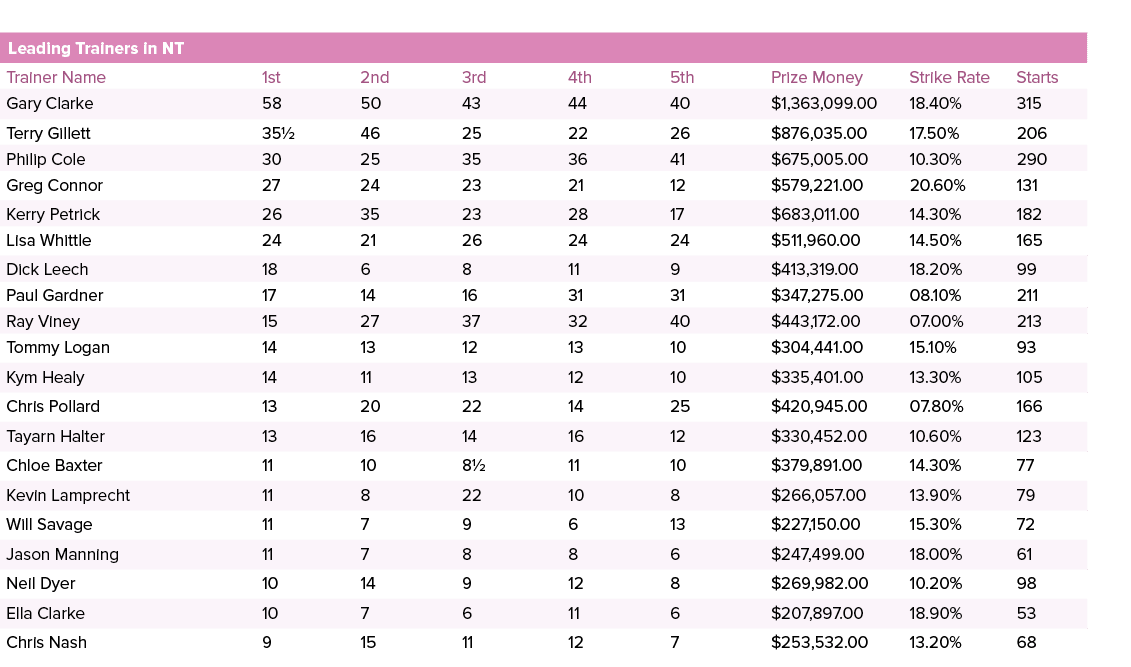 Leading Trainers in NT

| Trainer Name | 1st | 2nd | 3rd | 4th | 5th | Prize Money | Strike Rate | Starts |
|---|---|---|---|---|---|---|---|---|
| Gary Clarke | 58 | 50 | 43 | 44 | 40 | $1,363,099.00 | 18.40% | 315 |
| Terry Gillett | 35½ | 46 | 25 | 22 | 26 | $876,035.00 | 17.50% | 206 |
| Philip Cole | 30 | 25 | 35 | 36 | 41 | $675,005.00 | 10.30% | 290 |
| Greg Connor | 27 | 24 | 23 | 21 | 12 | $579,221.00 | 20.60% | 131 |
| Kerry Petrick | 26 | 35 | 23 | 28 | 17 | $683,011.00 | 14.30% | 182 |
| Lisa Whittle | 24 | 21 | 26 | 24 | 24 | $511,960.00 | 14.50% | 165 |
| Dick Leech | 18 | 6 | 8 | 11 | 9 | $413,319.00 | 18.20% | 99 |
| Paul Gardner | 17 | 14 | 16 | 31 | 31 | $347,275.00 | 08.10% | 211 |
| Ray Viney | 15 | 27 | 37 | 32 | 40 | $443,172.00 | 07.00% | 213 |
| Tommy Logan | 14 | 13 | 12 | 13 | 10 | $304,441.00 | 15.10% | 93 |
| Kym Healy | 14 | 11 | 13 | 12 | 10 | $335,401.00 | 13.30% | 105 |
| Chris Pollard | 13 | 20 | 22 | 14 | 25 | $420,945.00 | 07.80% | 166 |
| Tayarn Halter | 13 | 16 | 14 | 16 | 12 | $330,452.00 | 10.60% | 123 |
| Chloe Baxter | 11 | 10 | 8½ | 11 | 10 | $379,891.00 | 14.30% | 77 |
| Kevin Lamprecht | 11 | 8 | 22 | 10 | 8 | $266,057.00 | 13.90% | 79 |
| Will Savage | 11 | 7 | 9 | 6 | 13 | $227,150.00 | 15.30% | 72 |
| Jason Manning | 11 | 7 | 8 | 8 | 6 | $247,499.00 | 18.00% | 61 |
| Neil Dyer | 10 | 14 | 9 | 12 | 8 | $269,982.00 | 10.20% | 98 |
| Ella Clarke | 10 | 7 | 6 | 11 | 6 | $207,897.00 | 18.90% | 53 |
| Chris Nash | 9 | 15 | 11 | 12 | 7 | $253,532.00 | 13.20% | 68 |